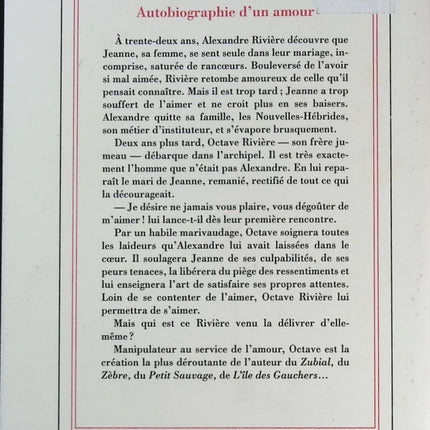 Autobiographie d'un amour

À trente-deux ans, Alexandre Rivière découvre que Jeanne, sa femme, se sent seule dans leur mariage, incomprise, saturée de rancœurs. Bouleversé de l'avoir si mal aimée, Rivière retombe amoureux de celle qu'il pensait connaître. Mais il est trop tard ; Jeanne a trop souffert de l'aimer et ne croit plus en ses baisers. Alexandre quitte sa famille, les Nouvelles-Hébrides, son métier d'instituteur, et s'évapore brusquement.

Deux ans plus tard, Octave Rivière — son frère jumeau — débarque dans l'archipel. Il est très exactement l'homme que n'était pas Alexandre. En lui reparaît le mari de Jeanne, remanié, rectifié de tout ce qui la décourageait.

— Je désire ne jamais vous plaire, vous dégoûter de m'aimer ! lui lance-t-il dès leur première rencontre.

Par un habile marivaudage, Octave soignera toutes les laideurs qu'Alexandre lui avait laissées dans le cœur. Il soulagera Jeanne de ses culpabilités, de ses peurs tenaces, la libérera du piège des ressentiments et lui enseignera l'art de satisfaire ses propres attentes. Loin de se contenter de l'aimer, Octave Rivière lui permettra de s'aimer.

Mais qui est ce Rivière venu la délivrer d'elle-même ?

Manipulateur au service de l'amour, Octave est la création la plus déroutante de l'auteur du Zubial, du Zèbre, du Petit Sauvage, de L'île des Gauchers...